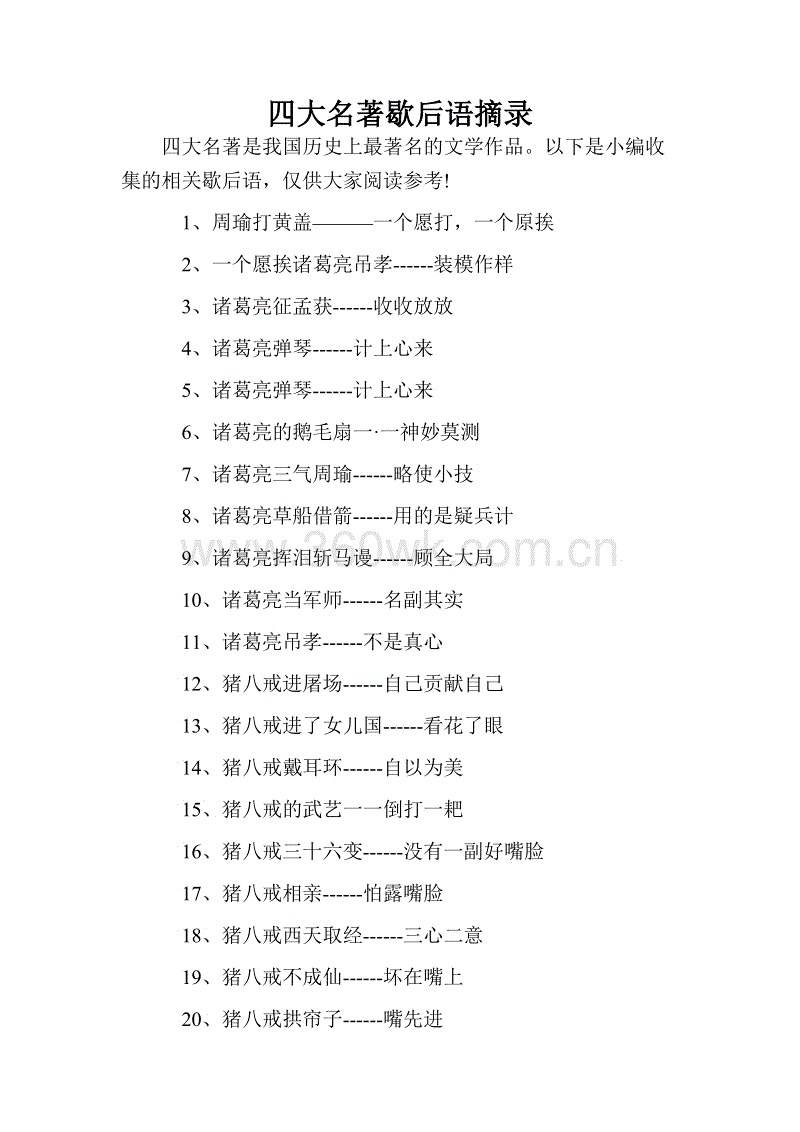 四大名著歇后语摘录

四大名著是我国历史上最著名的文学作品。以下是小编收集的相关歇后语，仅供大家阅读参考!

1、周瑜打黄盖———一个愿打，一个原挨

2、一个愿挨诸葛亮吊孝------装模作样

3、诸葛亮征孟获------收收放放

4、诸葛亮弹琴------计上心来

5、诸葛亮弹琴------计上心来

6、诸葛亮的鹅毛扇一·一神妙莫测

7、诸葛亮三气周瑜------略使小技

8、诸葛亮草船借箭------用的是疑兵计

9、诸葛亮挥泪斩马谡------顾全大局

10、诸葛亮当军师------名副其实

11、诸葛亮吊孝------不是真心

12、猪八戒进屠场------自己贡献自己

13、猪八戒进了女儿国------看花了眼

14、猪八戒戴耳环------自以为美

15、猪八戒的武艺一一倒打一耙

16、猪八戒三十六变------没有一副好嘴脸

17、猪八戒相亲------怕露嘴脸

18、猪八戒西天取经------三心二意

19、猪八戒不成仙------坏在嘴上

20、猪八戒拱帘子------嘴先进

360wk.com.cn